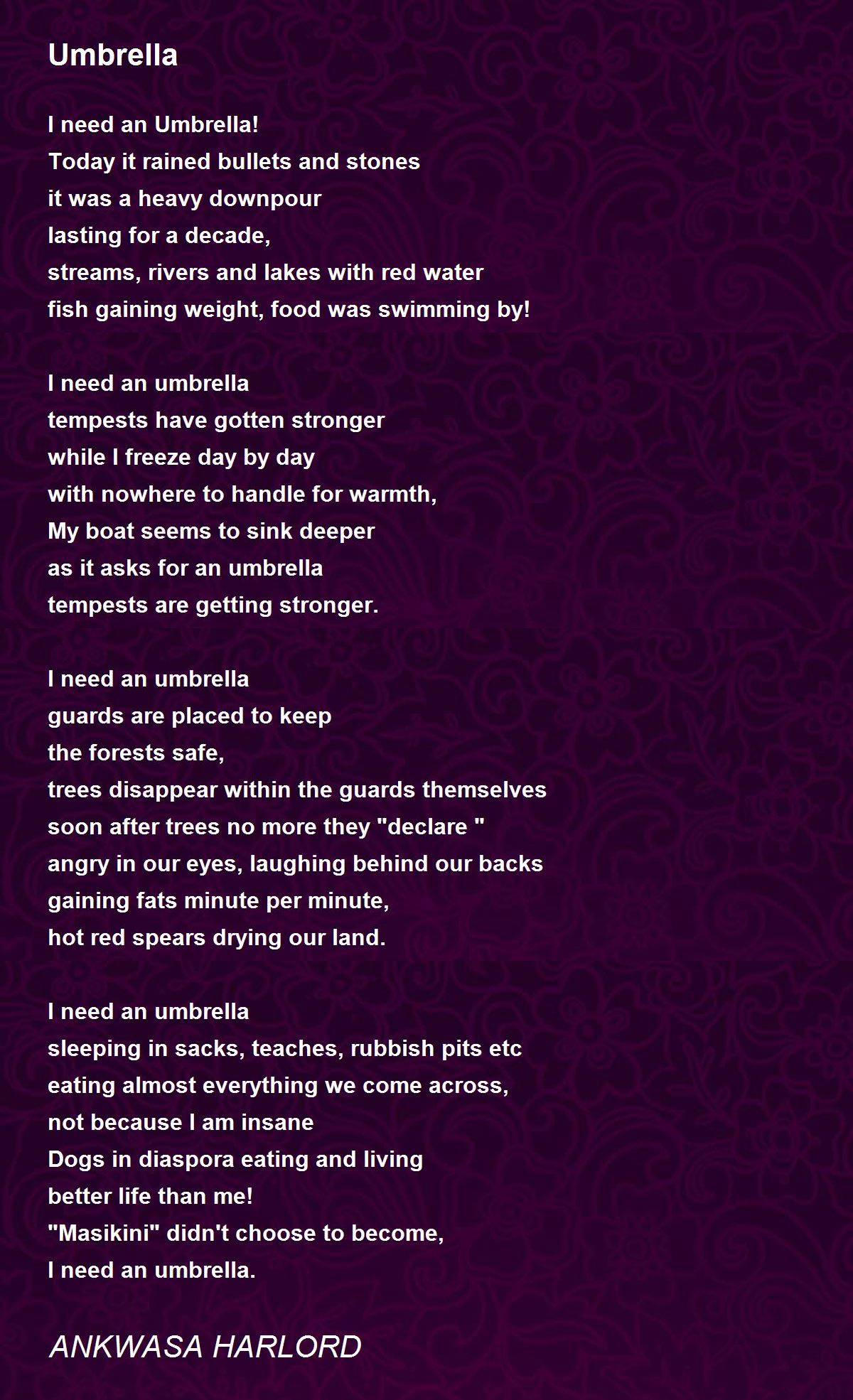 Umbrella

I need an Umbrella!
Today it rained bullets and stones
it was a heavy downpour
lasting for a decade,
streams, rivers and lakes with red water
fish gaining weight, food was swimming by!

I need an umbrella
tempests have gotten stronger
while I freeze day by day
with nowhere to handle for warmth,
My boat seems to sink deeper
as it asks for an umbrella
tempests are getting stronger.

I need an umbrella
guards are placed to keep
the forests safe,
trees disappear within the guards themselves
soon after trees no more they "declare "
angry in our eyes, laughing behind our backs
gaining fats minute per minute,
hot red spears drying our land.

I need an umbrella
sleeping in sacks, teaches, rubbish pits etc
eating almost everything we come across,
not because I am insane
Dogs in diaspora eating and living
better life than me!
"Masikini" didn't choose to become,
I need an umbrella.

ANKWASA HARLORD